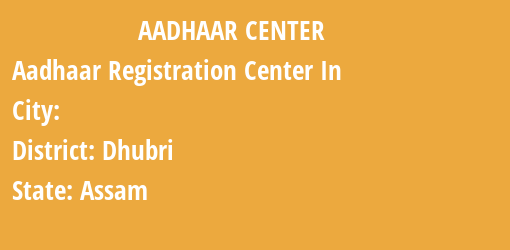 AADHAAR CENTER

Aadhaar Registration Center In

City:

District: Dhubri

State: Assam